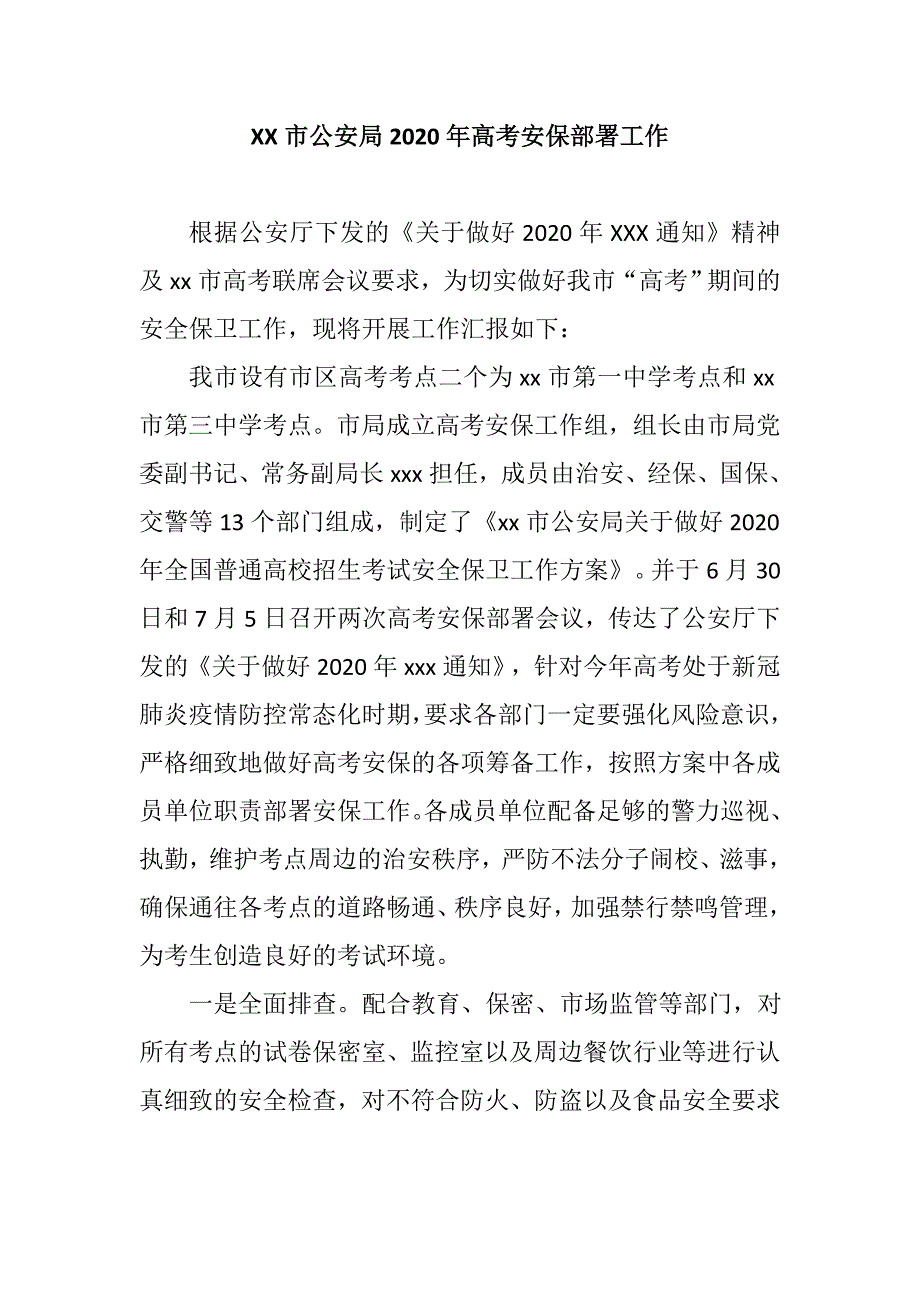 XX 市公安局 2020 年高考安保部署工作

根据公安厅下发的《关于做好 2020 年 XXX 通知》精神及 xx 市高考联席会议要求，为切实做好我市“高考”期间的安全保卫工作，现将开展工作汇报如下：

我市设有市区高考考点二个为 xx 市第一中学考点和 xx 市第三中学考点。市局成立高考安保工作组，组长由市局党委副书记、常务副局长 xxx 担任，成员由治安、经保、国保、交警等 13 个部门组成，制定了《xx 市公安局关于做好 2020 年全国普通高校招生考试安全保卫工作方案》。并于 6 月 30 日和 7 月 5 日召开两次高考安保部署会议，传达了公安厅下发的《关于做好 2020 年 xxx 通知》，针对今年高考处于新冠肺炎疫情防控常态化时期，要求各部门一定要强化风险意识，严格细致地做好高考安保的各项筹备工作，按照方案中各成员单位职责部署安保工作。各成员单位配备足够的警力巡视、执勤，维护考点周边的治安秩序，严防不法分子闹校、滋事，确保通往各考点的道路畅通、秩序良好，加强禁行禁鸣管理，为考生创造良好的考试环境。

一是全面排查。配合教育、保密、市场监管等部门，对所有考点的试卷保密室、监控室以及周边餐饮行业等进行认真细致的安全检查，对不符合防火、防盗以及食品安全要求